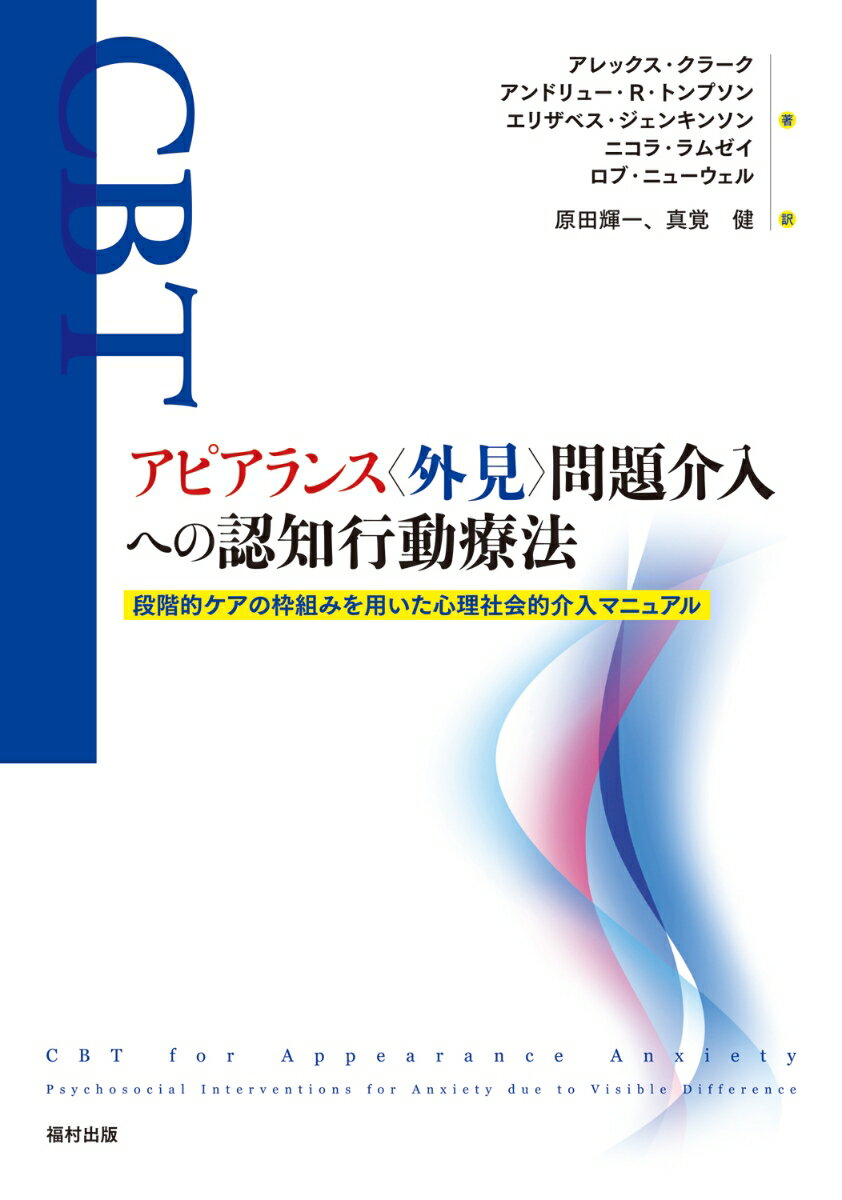 CBT

アレックス・クラーク
アンドリュー・R・トンプソン
エリザベス・ジェンキンソン
ニコラ・ラムゼイ
ロブ・ニューウェル
著

原田輝一、真覚　健
訳

アピアランス〈外見〉問題介入への認知行動療法

段階的ケアの枠組みを用いた心理社会的介入マニュアル

CBT for Appearance Anxiety

Psychosocial Interventions for Anxiety due to Visible Difference

福村出版